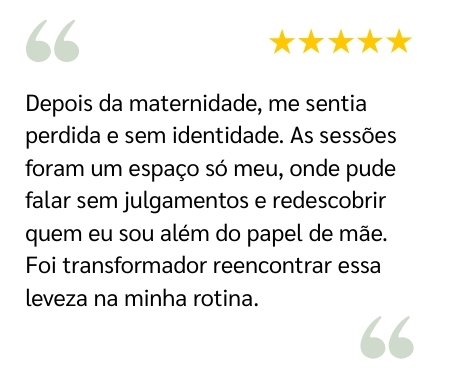 “ ★★★★★

Depois da maternidade, me sentia perdida e sem identidade. As sessões foram um espaço só meu, onde pude falar sem julgamentos e redescobrir quem eu sou além do papel de mãe. Foi transformador reencontrar essa leveza na minha rotina.

“